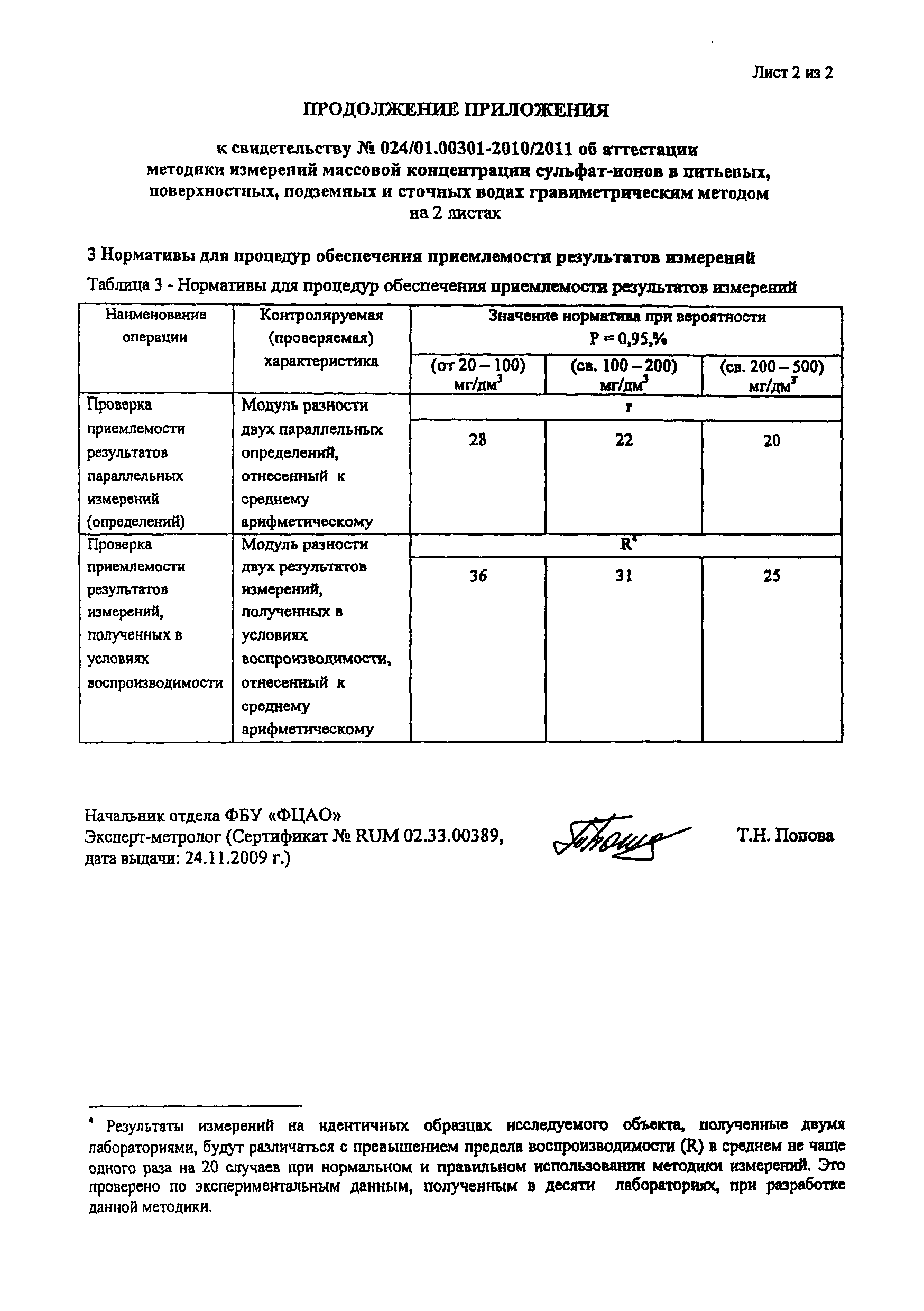 Лист 2 из 2

ПРОДОЛЖЕНИЕ ПРИЛОЖЕНИЯ

к свидетельству № 024/01.00301-2010/2011 об аттестации методики измерений массовой концентрации сульфат-ионов в питьевых, поверхностных, подземных и сточных водах гравиметрическим методом на 2 листах

3 Нормативы для процедур обеспечения приемлемости результатов измерений

Таблица 3 - Нормативы для процедур обеспечения приемлемости результатов измерений

| Наименование операции | Контролируемая (проверяемая) характеристика | Значение норматива при вероятности P = 0,95,% | | |
|---|---|---|---|---|
| | | (от 20 – 100) мг/дм$^3$ | (св. 100 – 200) мг/дм$^3$ | (св. 200 – 500) мг/дм$^3$ |
| Проверка приемлемости результатов параллельных измерений (определений) | Модуль разности двух параллельных определений, отнесенный к среднему арифметическому | r | | |
| | | 28 | 22 | 20 |
| Проверка приемлемости результатов измерений, полученных в условиях воспроизводимости | Модуль разности двух результатов измерений, полученных в условиях воспроизводимости, отнесенный к среднему арифметическому | R$^4$ | | |
| | | 36 | 31 | 25 |

Начальник отдела ФБУ «ФЦАО»
Эксперт-метролог (Сертификат № RUM 02.33.00389, дата выдачи: 24.11.2009 г.)

Т.Н. Попова

$^4$ Результаты измерений на идентичных образцах исследуемого объекта, полученные двумя лабораториями, будут различаться с превышением предела воспроизводимости (R) в среднем не чаще одного раза на 20 случаев при нормальном и правильном использовании методики измерений. Это проверено по экспериментальным данным, полученным в десяти лабораториях, при разработке данной методики.